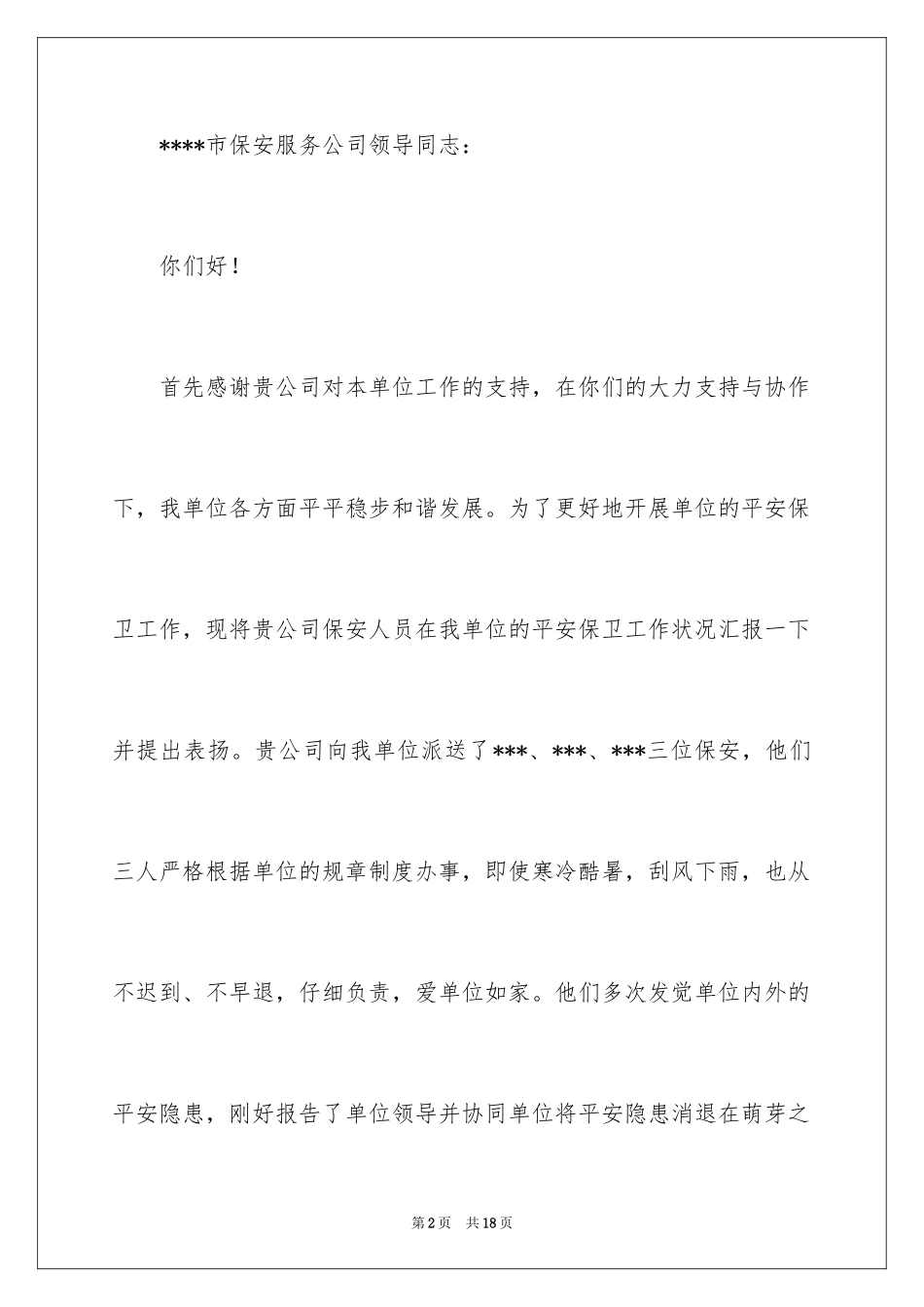 ****市保安服务公司领导同志：

你们好！

首先感谢贵公司对本单位工作的支持，在你们的大力支持与协作下，我单位各方面平平稳步和谐发展。为了更好地开展单位的平安保卫工作，现将贵公司保安人员在我单位的平安保卫工作状况汇报一下并提出表扬。贵公司向我单位派送了***、***、***三位保安，他们三人严格根据单位的规章制度办事，即使寒冷酷暑，刮风下雨，也从不迟到、不早退，仔细负责，爱单位如家。他们多次发觉单位内外的平安隐患，刚好报告了单位领导并协同单位将平安隐患消退在萌芽之

第2页　共18页